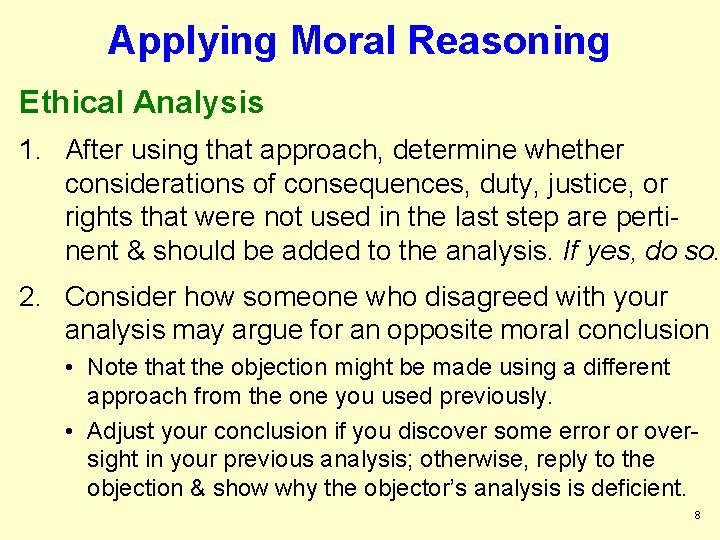 Applying Moral Reasoning

Ethical Analysis

1. After using that approach, determine whether considerations of consequences, duty, justice, or rights that were not used in the last step are pertinent & should be added to the analysis. If yes, do so.

2. Consider how someone who disagreed with your analysis may argue for an opposite moral conclusion

• Note that the objection might be made using a different approach from the one you used previously.

• Adjust your conclusion if you discover some error or oversight in your previous analysis; otherwise, reply to the objection & show why the objector's analysis is deficient.

8